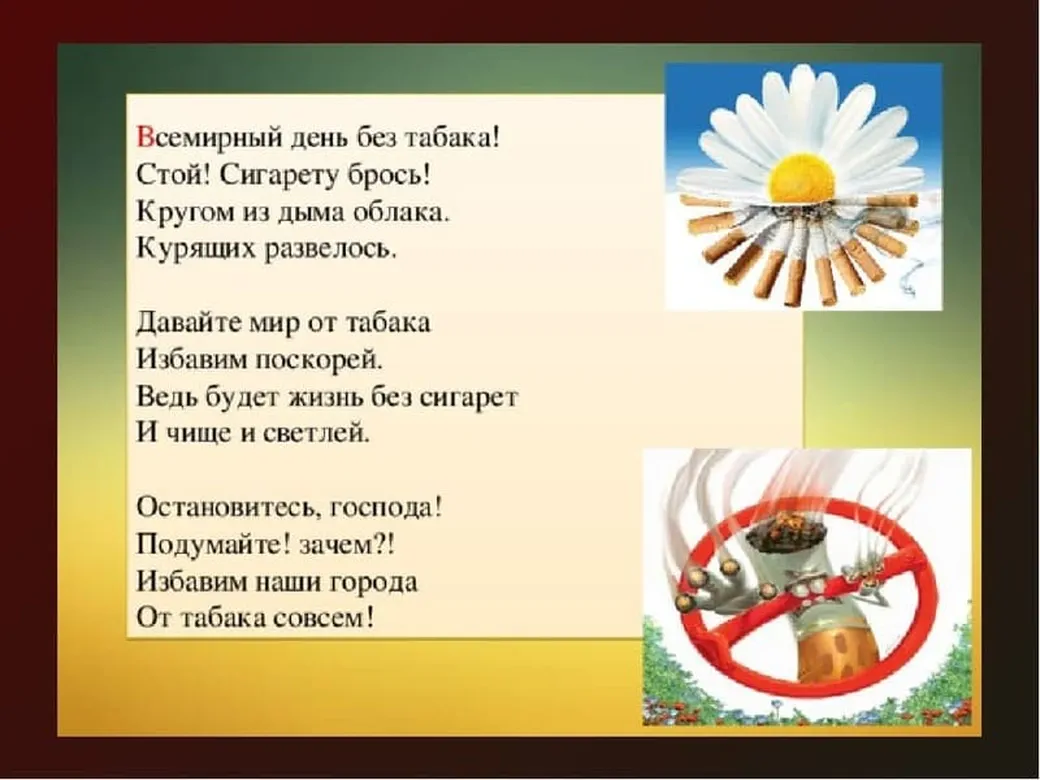 Всемирный день без табака!
Стой! Сигарету брось!
Кругом из дыма облака.
Курящих развелось.

Давайте мир от табака
Избавим поскорей.
Ведь будет жизнь без сигарет
И чище и светлей.

Остановитесь, господа!
Подумайте! зачем?!
Избавим наши города
От табака совсем!